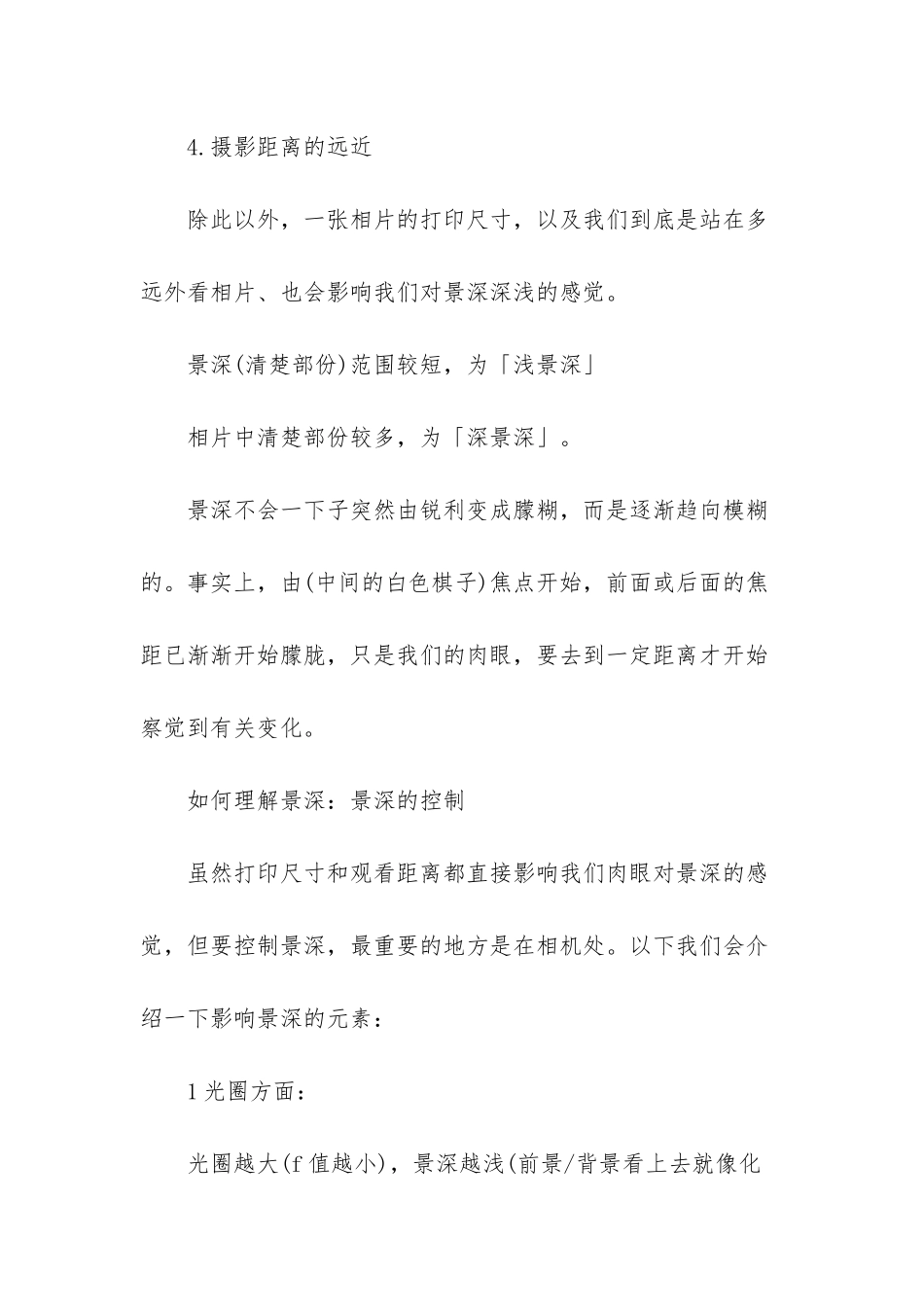 4.摄影距离的远近

除此以外，一张相片的打印尺寸，以及我们到底是站在多远外看相片、也会影响我们对景深深浅的感觉。

景深(清楚部份)范围较短，为「浅景深」

相片中清楚部份较多，为「深景深」。

景深不会一下子突然由锐利变成朦糊，而是逐渐趋向模糊的。事实上，由(中间的白色棋子)焦点开始，前面或后面的焦距已渐渐开始朦胧，只是我们的肉眼，要去到一定距离才开始察觉到有关变化。

如何理解景深：景深的控制

虽然打印尺寸和观看距离都直接影响我们肉眼对景深的感觉，但要控制景深，最重要的地方是在相机处。以下我们会介绍一下影响景深的元素：

1光圈方面：

光圈越大(f值越小)，景深越浅(前景/背景看上去就像化